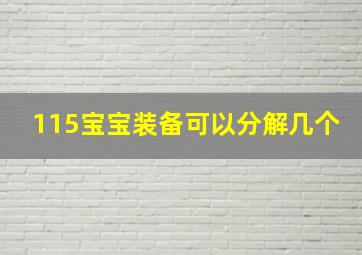 115宝宝装备可以分解几个